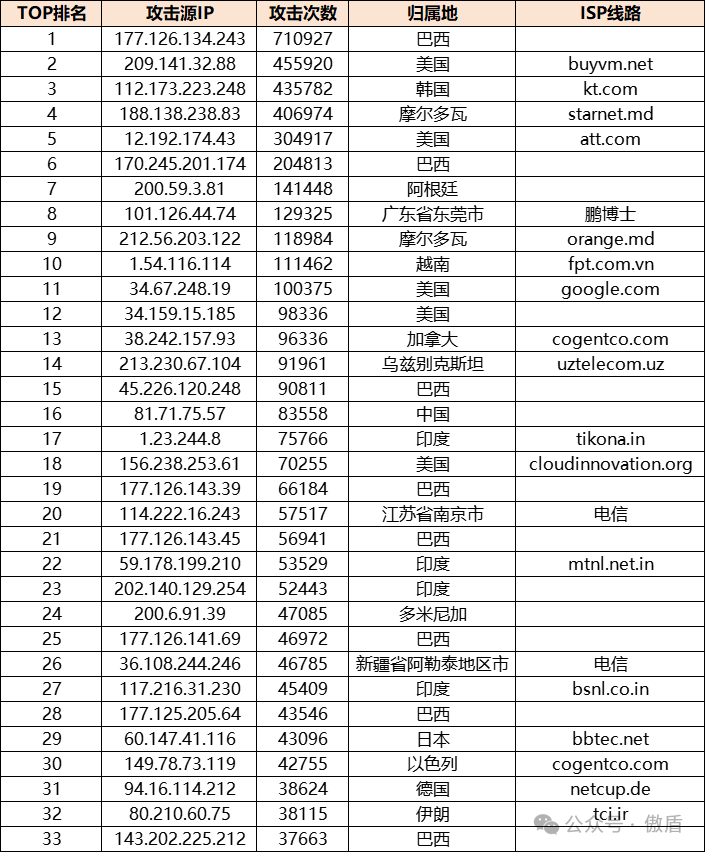 | TOP排名 | 攻击源IP | 攻击次数 | 归属地 | ISP线路 |
|---|---|---|---|---|
| 1 | 177.126.134.243 | 710927 | 巴西 | |
| 2 | 209.141.32.88 | 455920 | 美国 | buyvm.net |
| 3 | 112.173.223.248 | 435782 | 韩国 | kt.com |
| 4 | 188.138.238.83 | 406974 | 摩尔多瓦 | starnet.md |
| 5 | 12.192.174.43 | 304917 | 美国 | att.com |
| 6 | 170.245.201.174 | 204813 | 巴西 | |
| 7 | 200.59.3.81 | 141448 | 阿根廷 | |
| 8 | 101.126.44.74 | 129325 | 广东省东莞市 | 鹏博士 |
| 9 | 212.56.203.122 | 118984 | 摩尔多瓦 | orange.md |
| 10 | 1.54.116.114 | 111462 | 越南 | fpt.com.vn |
| 11 | 34.67.248.19 | 100375 | 美国 | google.com |
| 12 | 34.159.15.185 | 98336 | 美国 | |
| 13 | 38.242.157.93 | 96336 | 加拿大 | cogentco.com |
| 14 | 213.230.67.104 | 91961 | 乌兹别克斯坦 | uztelecom.uz |
| 15 | 45.226.120.248 | 90811 | 巴西 | |
| 16 | 81.71.75.57 | 83558 | 中国 | |
| 17 | 1.23.244.8 | 75766 | 印度 | tikona.in |
| 18 | 156.238.253.61 | 70255 | 美国 | cloudinnovation.org |
| 19 | 177.126.143.39 | 66184 | 巴西 | |
| 20 | 114.222.16.243 | 57517 | 江苏省南京市 | 电信 |
| 21 | 177.126.143.45 | 56941 | 巴西 | |
| 22 | 59.178.199.210 | 53529 | 印度 | mtnl.net.in |
| 23 | 202.140.129.254 | 52443 | 印度 | |
| 24 | 200.6.91.39 | 47085 | 多米尼加 | |
| 25 | 177.126.141.69 | 46972 | 巴西 | |
| 26 | 36.108.244.246 | 46785 | 新疆省阿勒泰地区市 | 电信 |
| 27 | 117.216.31.230 | 45409 | 印度 | bsnl.co.in |
| 28 | 177.125.205.64 | 43546 | 巴西 | |
| 29 | 60.147.41.116 | 43096 | 日本 | bbtec.net |
| 30 | 149.78.73.119 | 42755 | 以色列 | cogentco.com |
| 31 | 94.16.114.212 | 38624 | 德国 | netcup.de |
| 32 | 80.210.60.75 | 38115 | 伊朗 | tci.ir |
| 33 | 143.202.225.212 | 37663 | 巴西 | |

公众号 · 傲盾